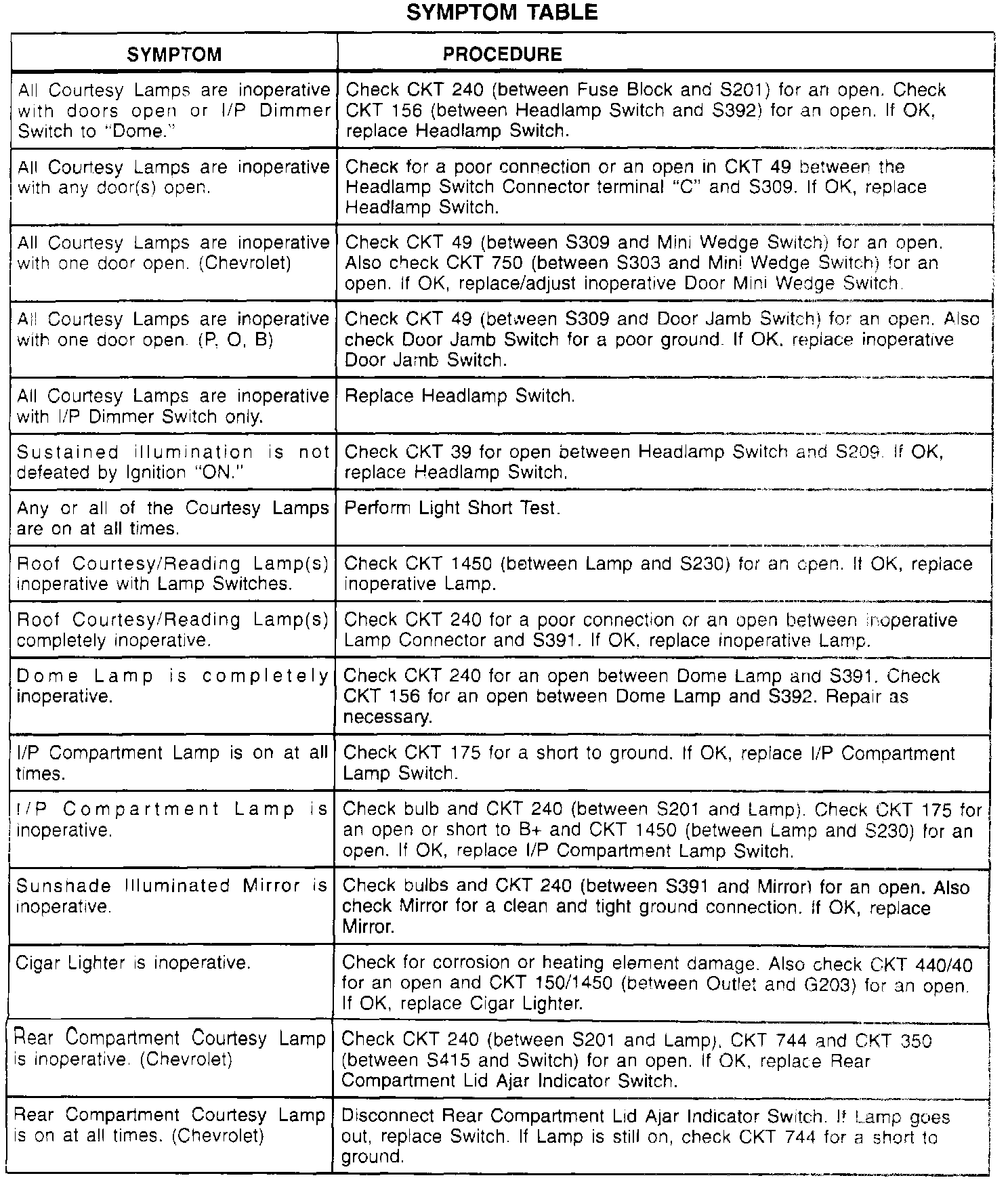 SYMPTOM TABLE

| SYMPTOM | PROCEDURE |
|---|---|
| All Courtesy Lamps are inoperative with doors open or I/P Dimmer Switch to "Dome." | Check CKT 240 (between Fuse Block and S201) for an open. Check CKT 156 (between Headlamp Switch and S392) for an open. If OK, replace Headlamp Switch. |
| All Courtesy Lamps are inoperative with any door(s) open. | Check for a poor connection or an open in CKT 49 between the Headlamp Switch Connector terminal "C" and S309. If OK, replace Headlamp Switch. |
| All Courtesy Lamps are inoperative with one door open. (Chevrolet) | Check CKT 49 (between S309 and Mini Wedge Switch) for an open. Also check CKT 750 (between S303 and Mini Wedge Switch) for an open. If OK, replace/adjust inoperative Door Mini Wedge Switch. |
| All Courtesy Lamps are inoperative with one door open. (P, O, B) | Check CKT 49 (between S309 and Door Jamb Switch) for an open. Also check Door Jamb Switch for a poor ground. If OK, replace inoperative Door Jamb Switch. |
| All Courtesy Lamps are inoperative with I/P Dimmer Switch only. | Replace Headlamp Switch. |
| Sustained illumination is not defeated by Ignition "ON." | Check CKT 39 for open between Headlamp Switch and S209. If OK, replace Headlamp Switch. |
| Any or all of the Courtesy Lamps are on at all times. | Perform Light Short Test. |
| Roof Courtesy/Reading Lamp(s) inoperative with Lamp Switches. | Check CKT 1450 (between Lamp and S230) for an open. If OK, replace inoperative Lamp. |
| Roof Courtesy/Reading Lamp(s) completely inoperative. | Check CKT 240 for a poor connection or an open between inoperative Lamp Connector and S391. If OK, replace inoperative Lamp. |
| Dome Lamp is completely inoperative. | Check CKT 240 for an open between Dome Lamp and S391. Check CKT 156 for an open between Dome Lamp and S392. Repair as necessary. |
| I/P Compartment Lamp is on at all times. | Check CKT 175 for a short to ground. If OK, replace I/P Compartment Lamp Switch. |
| I/P Compartment Lamp is inoperative. | Check bulb and CKT 240 (between S201 and Lamp). Check CKT 175 for an open or short to B+ and CKT 1450 (between Lamp and S230) for an open. If OK, replace I/P Compartment Lamp Switch. |
| Sunshade Illuminated Mirror is inoperative. | Check bulbs and CKT 240 (between S391 and Mirror) for an open. Also check Mirror for a clean and tight ground connection. If OK, replace Mirror. |
| Cigar Lighter is inoperative. | Check for corrosion or heating element damage. Also check CKT 440/40 for an open and CKT 150/1450 (between Outlet and G203) for an open. If OK, replace Cigar Lighter. |
| Rear Compartment Courtesy Lamp is inoperative. (Chevrolet) | Check CKT 240 (between S201 and Lamp), CKT 744 and CKT 350 (between S415 and Switch) for an open. If OK, replace Rear Compartment Lid Ajar Indicator Switch. |
| Rear Compartment Courtesy Lamp is on at all times. (Chevrolet) | Disconnect Rear Compartment Lid Ajar Indicator Switch. If Lamp goes out, replace Switch. If Lamp is still on, check CKT 744 for a short to ground. |